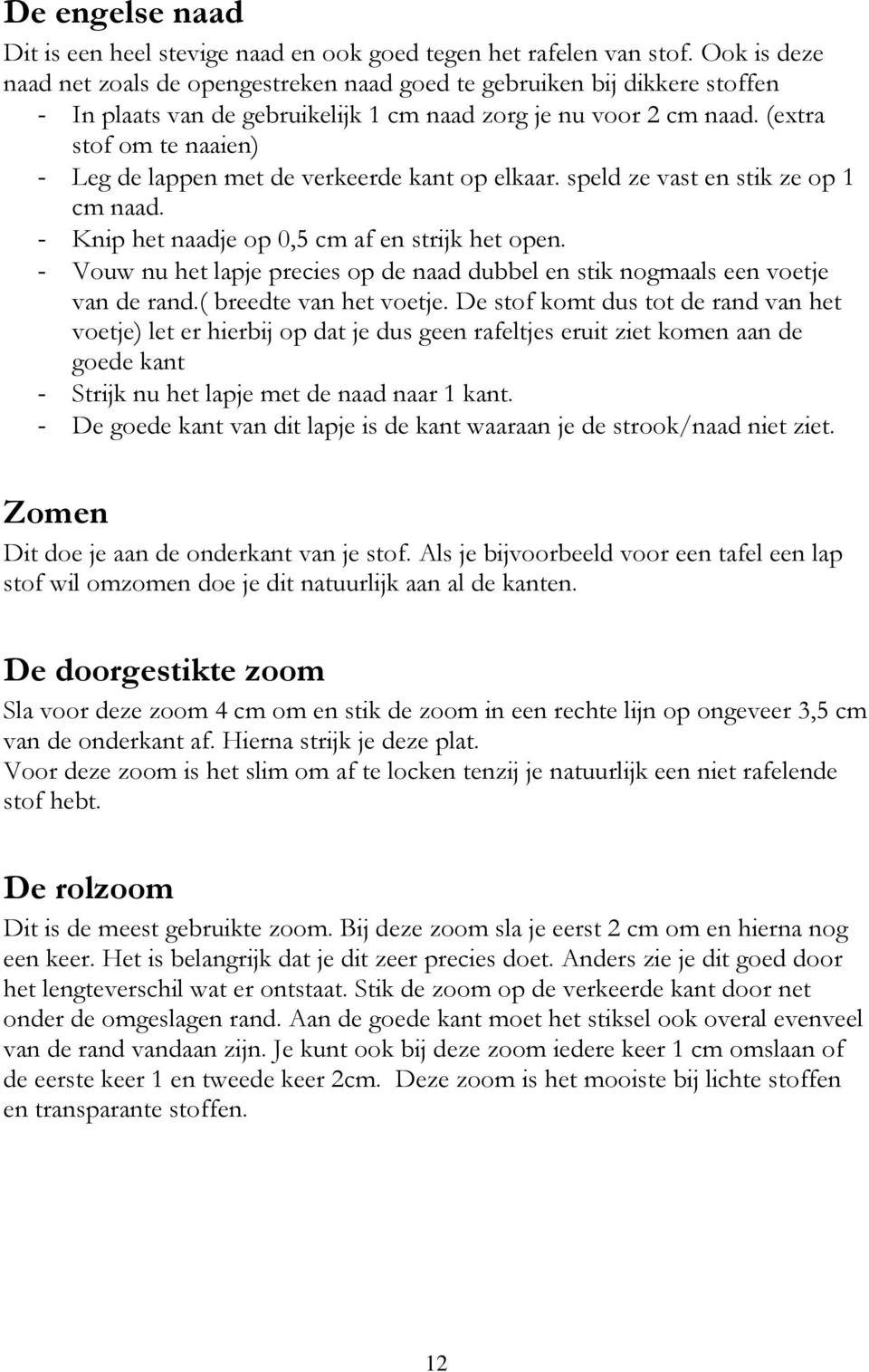 De engelse naad

Dit is een heel stevige naad en ook goed tegen het rafelen van stof. Ook is deze naad net zoals de opengestreken naad goed te gebruiken bij dikkere stoffen

- In plaats van de gebruikelijk 1 cm naad zorg je nu voor 2 cm naad. (extra stof om te naaien)
- Leg de lappen met de verkeerde kant op elkaar. speld ze vast en stik ze op 1 cm naad.
- Knip het naadje op 0,5 cm af en strijk het open.
- Vouw nu het lapje precies op de naad dubbel en stik nogmaals een voetje van de rand.( breedte van het voetje. De stof komt dus tot de rand van het voetje) let er hierbij op dat je dus geen rafeltjes eruit ziet komen aan de goede kant
- Strijk nu het lapje met de naad naar 1 kant.
- De goede kant van dit lapje is de kant waaraan je de strook/naad niet ziet.

Zomen

Dit doe je aan de onderkant van je stof. Als je bijvoorbeeld voor een tafel een lap stof wil omzomen doe je dit natuurlijk aan al de kanten.

De doorgestikte zoom

Sla voor deze zoom 4 cm om en stik de zoom in een rechte lijn op ongeveer 3,5 cm van de onderkant af. Hierna strijk je deze plat.
Voor deze zoom is het slim om af te locken tenzij je natuurlijk een niet rafelende stof hebt.

De rolzoom

Dit is de meest gebruikte zoom. Bij deze zoom sla je eerst 2 cm om en hierna nog een keer. Het is belangrijk dat je dit zeer precies doet. Anders zie je dit goed door het lengteverschil wat er ontstaat. Stik de zoom op de verkeerde kant door net onder de omgeslagen rand. Aan de goede kant moet het stiksel ook overal evenveel van de rand vandaan zijn. Je kunt ook bij deze zoom iedere keer 1 cm omslaan of de eerste keer 1 en tweede keer 2cm. Deze zoom is het mooiste bij lichte stoffen en transparante stoffen.

12